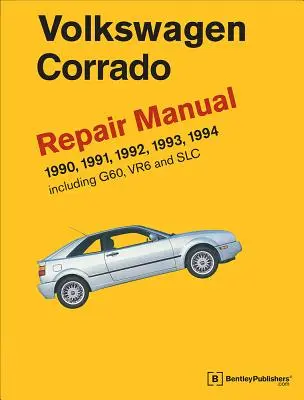 Volkswagen Corrado

Repair Manual

1990, 1991, 1992, 1993, 1994
including G60, VR6 and SLC

B BentleyPublishers®
.com